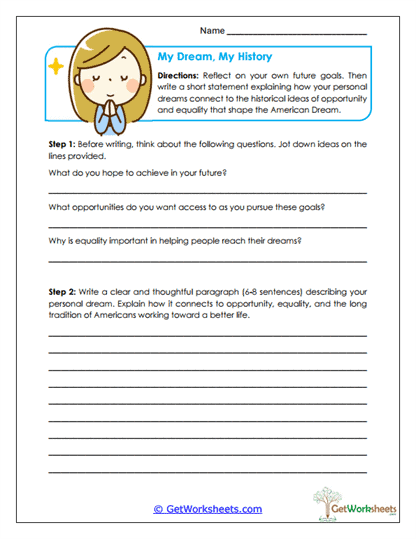 Name ______________________

My Dream, My History

Directions: Reflect on your own future goals. Then write a short statement explaining how your personal dreams connect to the historical ideas of opportunity and equality that shape the American Dream.

Step 1: Before writing, think about the following questions. Jot down ideas on the lines provided.

What do you hope to achieve in your future?

What opportunities do you want access to as you pursue these goals?

Why is equality important in helping people reach their dreams?

Step 2: Write a clear and thoughtful paragraph (6-8 sentences) describing your personal dream. Explain how it connects to opportunity, equality, and the long tradition of Americans working toward a better life.

© GetWorksheets.com

GetWorksheets
.com